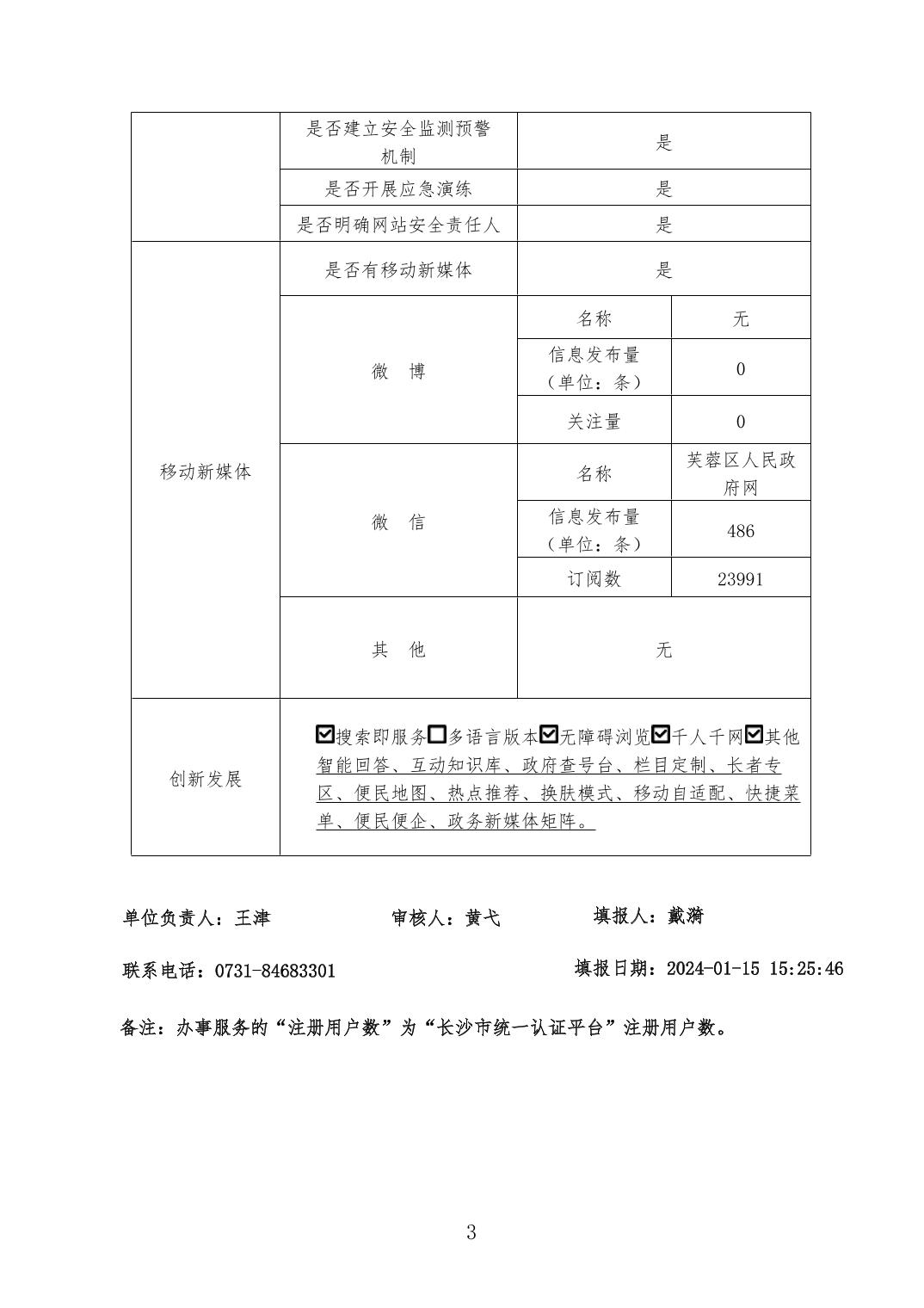 | | 是否建立安全监测预警机制 | 是 | |
|---|---|---|---|
| | 是否开展应急演练 | 是 | |
| | 是否明确网站安全责任人 | 是 | |
| 移动新媒体 | 是否有移动新媒体 | 是 | |
| | 微　博 | 名称 | 无 |
| | | 信息发布量（单位：条） | 0 |
| | | 关注量 | 0 |
| | 微　信 | 名称 | 芙蓉区人民政府网 |
| | | 信息发布量（单位：条） | 486 |
| | | 订阅数 | 23991 |
| | 其　他 | 无 | |
| 创新发展 | ☑搜索即服务☐多语言版本☑无障碍浏览☑千人千网☑其他 智能回答、互动知识库、政府查号台、栏目定制、长者专区、便民地图、热点推荐、换肤模式、移动自适配、快捷菜单、便民便企、政务新媒体矩阵。 | | |

单位负责人：王津　　审核人：黄弋　　填报人：戴漪

联系电话：0731-84683301　　填报日期：2024-01-15 15:25:46

备注：办事服务的“注册用户数”为“长沙市统一认证平台”注册用户数。

3